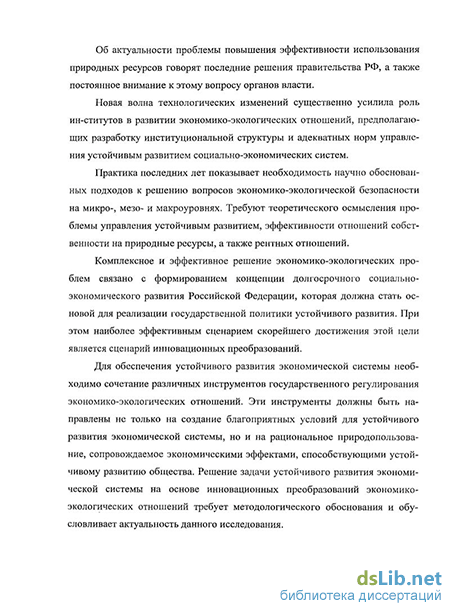 Об актуальности проблемы повышения эффективности использования природных ресурсов говорят последние решения правительства РФ, а также постоянное внимание к этому вопросу органов власти.

Новая волна технологических изменений существенно усилила роль ин-ститутов в развитии экономико-экологических отношений, предполагающих разработку институциональной структуры и адекватных норм управления устойчивым развитием социально-экономических систем.

Практика последних лет показывает необходимость научно обоснованных подходов к решению вопросов экономико-экологической безопасности на микро-, мезо- и макроуровнях. Требуют теоретического осмысления проблемы управления устойчивым развитием, эффективности отношений собственности на природные ресурсы, а также рентных отношений.

Комплексное и эффективное решение экономико-экологических проблем связано с формированием концепции долгосрочного социально-экономического развития Российской Федерации, которая должна стать основой для реализации государственной политики устойчивого развития. При этом наиболее эффективным сценарием скорейшего достижения этой цели является сценарий инновационных преобразований.

Для обеспечения устойчивого развития экономической системы необходимо сочетание различных инструментов государственного регулирования экономико-экологических отношений. Эти инструменты должны быть направлены не только на создание благоприятных условий для устойчивого развития экономической системы, но и на рациональное природопользование, сопровождаемое экономическими эффектами, способствующими устойчивому развитию общества. Решение задачи устойчивого развития экономической системы на основе инновационных преобразований экономико-экологических отношений требует методологического обоснования и обусловливает актуальность данного исследования.

dsLib.net
библиотека диссертаций